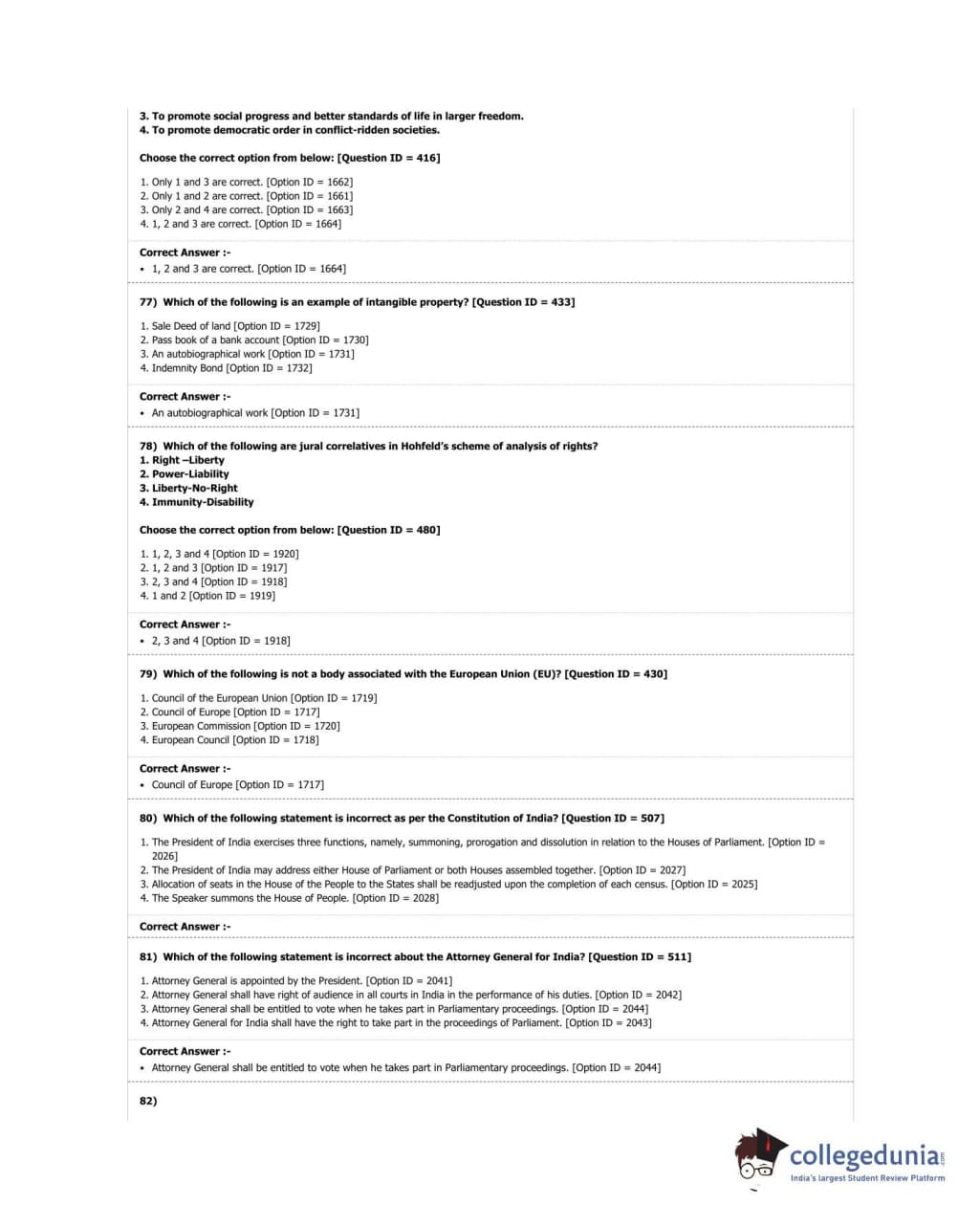 3. To promote social progress and better standards of life in larger freedom.
4. To promote democratic order in conflict-ridden societies.

Choose the correct option from below: [Question ID = 416]

1. Only 1 and 3 are correct. [Option ID = 1662]
2. Only 1 and 2 are correct. [Option ID = 1661]
3. Only 2 and 4 are correct. [Option ID = 1663]
4. 1, 2 and 3 are correct. [Option ID = 1664]

Correct Answer :-
• 1, 2 and 3 are correct. [Option ID = 1664]

77) Which of the following is an example of intangible property? [Question ID = 433]

1. Sale Deed of land [Option ID = 1729]
2. Pass book of a bank account [Option ID = 1730]
3. An autobiographical work [Option ID = 1731]
4. Indemnity Bond [Option ID = 1732]

Correct Answer :-
• An autobiographical work [Option ID = 1731]

78) Which of the following are jural correlatives in Hohfeld's scheme of analysis of rights?
1. Right –Liberty
2. Power-Liability
3. Liberty-No-Right
4. Immunity-Disability

Choose the correct option from below: [Question ID = 480]

1. 1, 2, 3 and 4 [Option ID = 1920]
2. 1, 2 and 3 [Option ID = 1917]
3. 2, 3 and 4 [Option ID = 1918]
4. 1 and 2 [Option ID = 1919]

Correct Answer :-
• 2, 3 and 4 [Option ID = 1918]

79) Which of the following is not a body associated with the European Union (EU)? [Question ID = 430]

1. Council of the European Union [Option ID = 1719]
2. Council of Europe [Option ID = 1717]
3. European Commission [Option ID = 1720]
4. European Council [Option ID = 1718]

Correct Answer :-
• Council of Europe [Option ID = 1717]

80) Which of the following statement is incorrect as per the Constitution of India? [Question ID = 507]

1. The President of India exercises three functions, namely, summoning, prorogation and dissolution in relation to the Houses of Parliament. [Option ID = 2026]
2. The President of India may address either House of Parliament or both Houses assembled together. [Option ID = 2027]
3. Allocation of seats in the House of the People to the States shall be readjusted upon the completion of each census. [Option ID = 2025]
4. The Speaker summons the House of People. [Option ID = 2028]

Correct Answer :-

81) Which of the following statement is incorrect about the Attorney General for India? [Question ID = 511]

1. Attorney General is appointed by the President. [Option ID = 2041]
2. Attorney General shall have right of audience in all courts in India in the performance of his duties. [Option ID = 2042]
3. Attorney General shall be entitled to vote when he takes part in Parliamentary proceedings. [Option ID = 2044]
4. Attorney General for India shall have the right to take part in the proceedings of Parliament. [Option ID = 2043]

Correct Answer :-
• Attorney General shall be entitled to vote when he takes part in Parliamentary proceedings. [Option ID = 2044]

82)

collegedunia.com
India's largest Student Review Platform